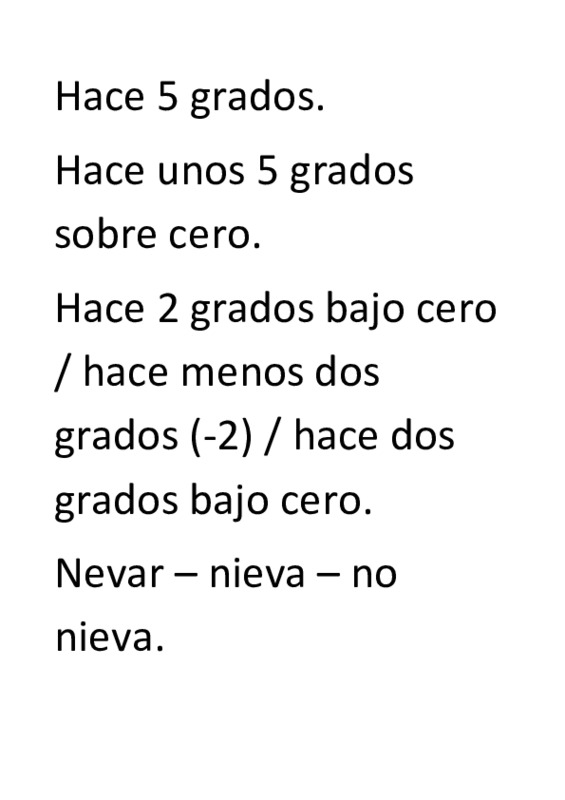 Hace 5 grados.

Hace unos 5 grados sobre cero.

Hace 2 grados bajo cero / hace menos dos grados (-2) / hace dos grados bajo cero.

Nevar – nieva – no nieva.